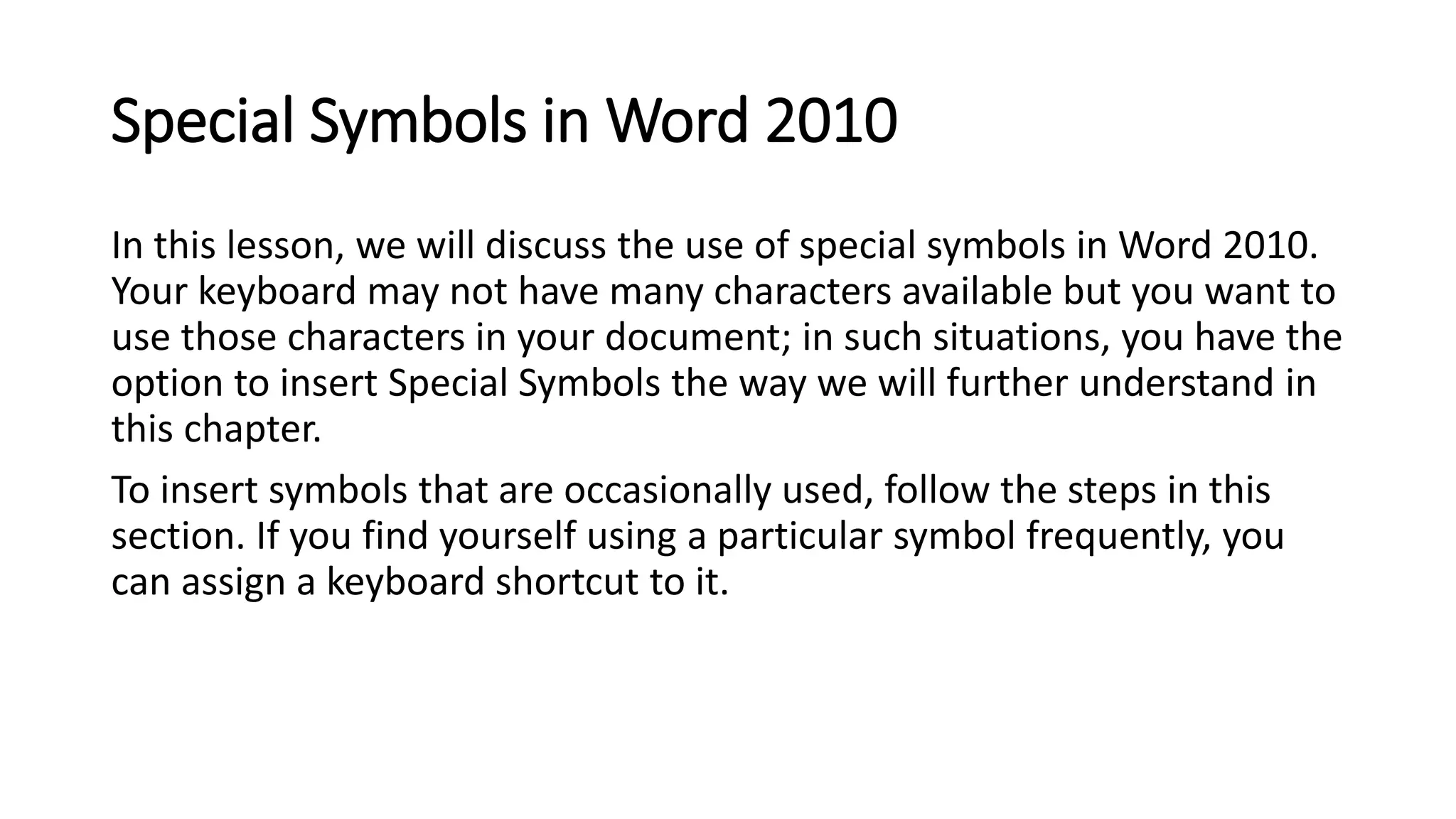 Special Symbols in Word 2010

In this lesson, we will discuss the use of special symbols in Word 2010. Your keyboard may not have many characters available but you want to use those characters in your document; in such situations, you have the option to insert Special Symbols the way we will further understand in this chapter.

To insert symbols that are occasionally used, follow the steps in this section. If you find yourself using a particular symbol frequently, you can assign a keyboard shortcut to it.